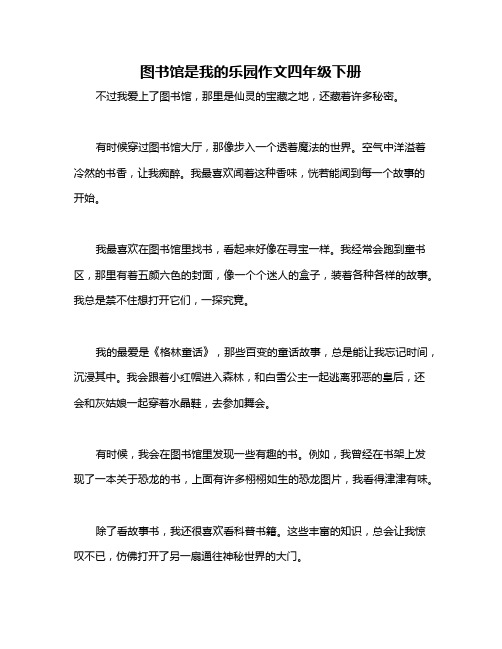 图书馆是我的乐园作文四年级下册

不过我爱上了图书馆，那里是仙灵的宝藏之地，还藏着许多秘密。

有时候穿过图书馆大厅，那像步入一个透着魔法的世界。空气中洋溢着冷然的书香，让我痴醉。我最喜欢闻着这种香味，恍若能闻到每一个故事的开始。

我最喜欢在图书馆里找书，看起来好像在寻宝一样。我经常会跑到童书区，那里有着五颜六色的封面，像一个个迷人的盒子，装着各种各样的故事。我总是禁不住想打开它们，一探究竟。

我的最爱是《格林童话》，那些百变的童话故事，总是能让我忘记时间，沉浸其中。我会跟着小红帽进入森林，和白雪公主一起逃离邪恶的皇后，还会和灰姑娘一起穿着水晶鞋，去参加舞会。

有时候，我会在图书馆里发现一些有趣的书。例如，我曾经在书架上发现了一本关于恐龙的书，上面有许多栩栩如生的恐龙图片，我看得津津有味。

除了看故事书，我还很喜欢看科普书籍。这些丰富的知识，总会让我惊叹不已，仿佛打开了另一扇通往神秘世界的大门。